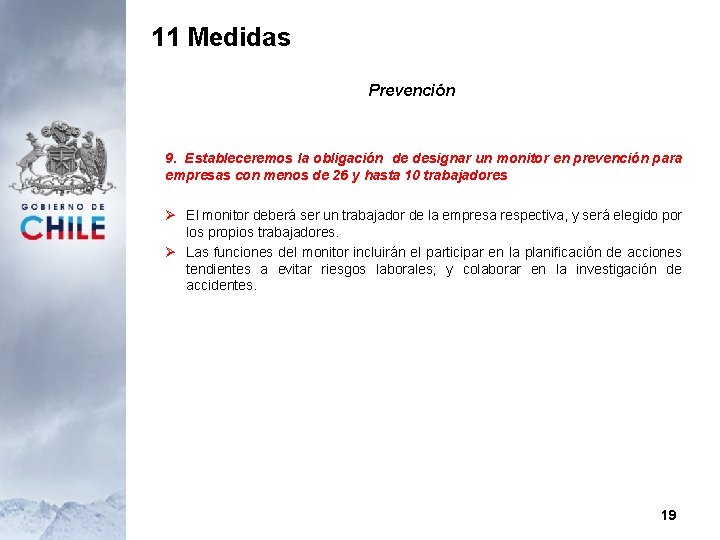 GOBIERNO DE
CHILE

11 Medidas

Prevención

9. Estableceremos la obligación de designar un monitor en prevención para empresas con menos de 26 y hasta 10 trabajadores

➢ El monitor deberá ser un trabajador de la empresa respectiva, y será elegido por los propios trabajadores.

➢ Las funciones del monitor incluirán el participar en la planificación de acciones tendientes a evitar riesgos laborales; y colaborar en la investigación de accidentes.

19